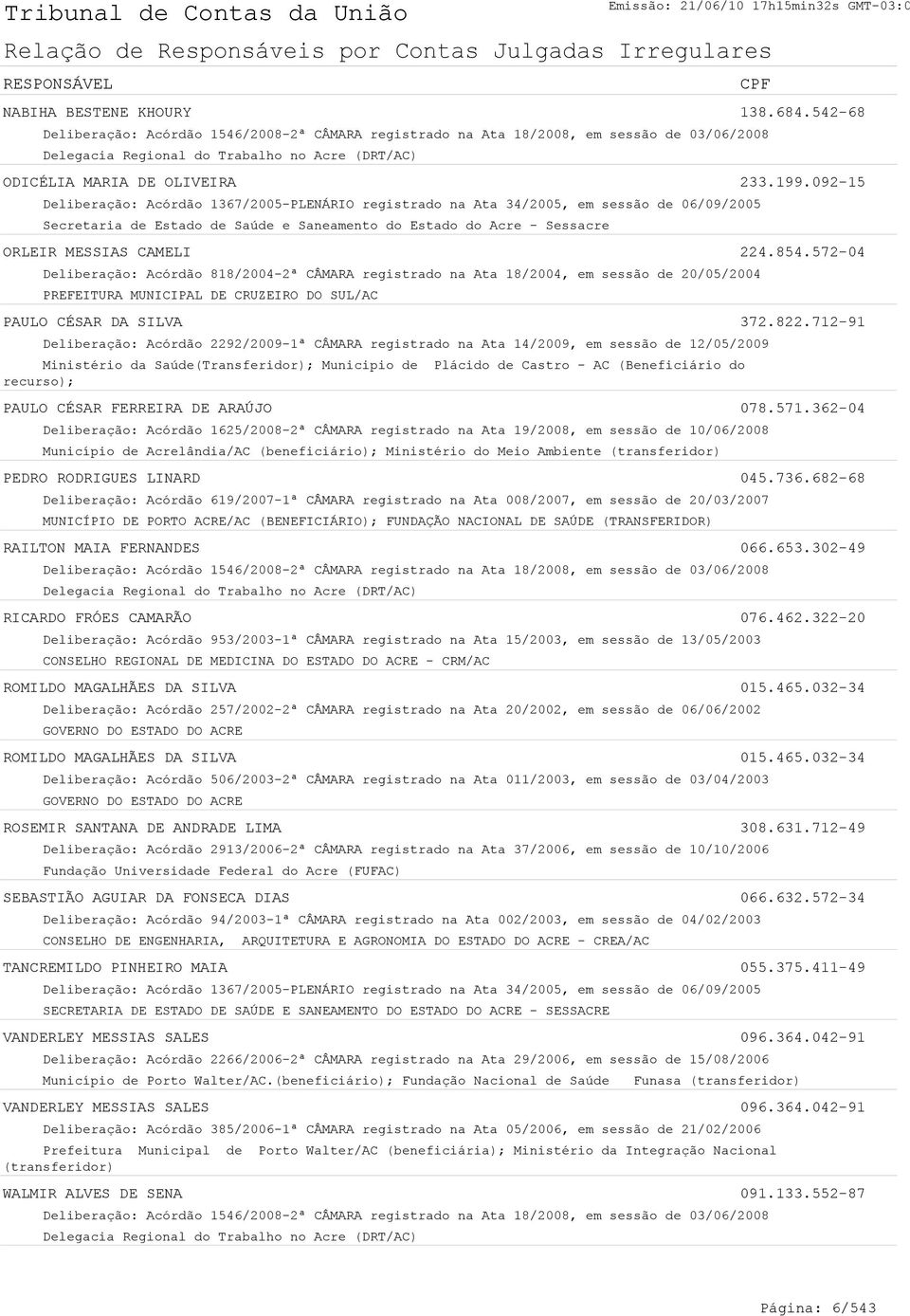 Tribunal de Contas da União

Emissão: 21/06/10 17h15min32s GMT-03:0

Relação de Responsáveis por Contas Julgadas Irregulares

RESPONSÁVEL CPF

NABIHA BESTENE KHOURY 138.684.542-68

Deliberação: Acórdão 1546/2008-2ª CÂMARA registrado na Ata 18/2008, em sessão de 03/06/2008

Delegacia Regional do Trabalho no Acre (DRT/AC)

ODICÉLIA MARIA DE OLIVEIRA 233.199.092-15

Deliberação: Acórdão 1367/2005-PLENÁRIO registrado na Ata 34/2005, em sessão de 06/09/2005

Secretaria de Estado de Saúde e Saneamento do Estado do Acre - Sessacre

ORLEIR MESSIAS CAMELI 224.854.572-04

Deliberação: Acórdão 818/2004-2ª CÂMARA registrado na Ata 18/2004, em sessão de 20/05/2004

PREFEITURA MUNICIPAL DE CRUZEIRO DO SUL/AC

PAULO CÉSAR DA SILVA 372.822.712-91

Deliberação: Acórdão 2292/2009-1ª CÂMARA registrado na Ata 14/2009, em sessão de 12/05/2009

Ministério da Saúde(Transferidor); Municipio de Plácido de Castro - AC (Beneficiário do recurso);

PAULO CÉSAR FERREIRA DE ARAÚJO 078.571.362-04

Deliberação: Acórdão 1625/2008-2ª CÂMARA registrado na Ata 19/2008, em sessão de 10/06/2008

Município de Acrelândia/AC (beneficiário); Ministério do Meio Ambiente (transferidor)

PEDRO RODRIGUES LINARD 045.736.682-68

Deliberação: Acórdão 619/2007-1ª CÂMARA registrado na Ata 008/2007, em sessão de 20/03/2007

MUNICÍPIO DE PORTO ACRE/AC (BENEFICIÁRIO); FUNDAÇÃO NACIONAL DE SAÚDE (TRANSFERIDOR)

RAILTON MAIA FERNANDES 066.653.302-49

Deliberação: Acórdão 1546/2008-2ª CÂMARA registrado na Ata 18/2008, em sessão de 03/06/2008

Delegacia Regional do Trabalho no Acre (DRT/AC)

RICARDO FRÓES CAMARÃO 076.462.322-20

Deliberação: Acórdão 953/2003-1ª CÂMARA registrado na Ata 15/2003, em sessão de 13/05/2003

CONSELHO REGIONAL DE MEDICINA DO ESTADO DO ACRE - CRM/AC

ROMILDO MAGALHÃES DA SILVA 015.465.032-34

Deliberação: Acórdão 257/2002-2ª CÂMARA registrado na Ata 20/2002, em sessão de 06/06/2002

GOVERNO DO ESTADO DO ACRE

ROMILDO MAGALHÃES DA SILVA 015.465.032-34

Deliberação: Acórdão 506/2003-2ª CÂMARA registrado na Ata 011/2003, em sessão de 03/04/2003

GOVERNO DO ESTADO DO ACRE

ROSEMIR SANTANA DE ANDRADE LIMA 308.631.712-49

Deliberação: Acórdão 2913/2006-2ª CÂMARA registrado na Ata 37/2006, em sessão de 10/10/2006

Fundação Universidade Federal do Acre (FUFAC)

SEBASTIÃO AGUIAR DA FONSECA DIAS 066.632.572-34

Deliberação: Acórdão 94/2003-1ª CÂMARA registrado na Ata 002/2003, em sessão de 04/02/2003

CONSELHO DE ENGENHARIA, ARQUITETURA E AGRONOMIA DO ESTADO DO ACRE - CREA/AC

TANCREMILDO PINHEIRO MAIA 055.375.411-49

Deliberação: Acórdão 1367/2005-PLENÁRIO registrado na Ata 34/2005, em sessão de 06/09/2005

SECRETARIA DE ESTADO DE SAÚDE E SANEAMENTO DO ESTADO DO ACRE - SESSACRE

VANDERLEY MESSIAS SALES 096.364.042-91

Deliberação: Acórdão 2266/2006-2ª CÂMARA registrado na Ata 29/2006, em sessão de 15/08/2006

Município de Porto Walter/AC.(beneficiário); Fundação Nacional de Saúde Funasa (transferidor)

VANDERLEY MESSIAS SALES 096.364.042-91

Deliberação: Acórdão 385/2006-1ª CÂMARA registrado na Ata 05/2006, em sessão de 21/02/2006

Prefeitura Municipal de Porto Walter/AC (beneficiária); Ministério da Integração Nacional (transferidor)

WALMIR ALVES DE SENA 091.133.552-87

Deliberação: Acórdão 1546/2008-2ª CÂMARA registrado na Ata 18/2008, em sessão de 03/06/2008

Delegacia Regional do Trabalho no Acre (DRT/AC)

Página: 6/543